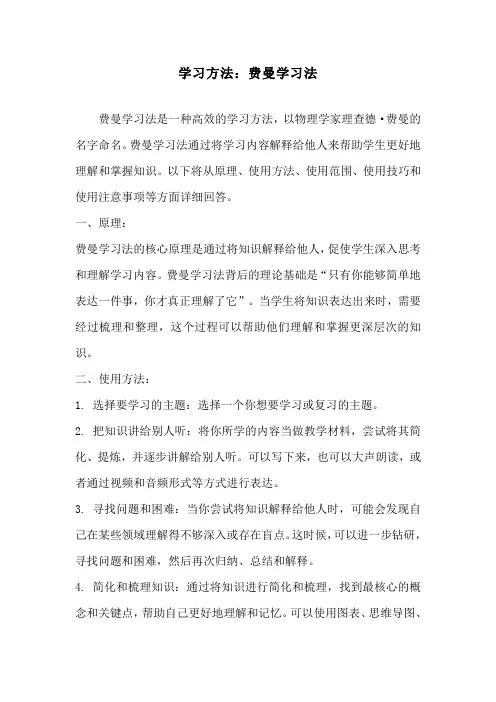 学习方法：费曼学习法

费曼学习法是一种高效的学习方法，以物理学家理查德·费曼的名字命名。费曼学习法通过将学习内容解释给他人来帮助学生更好地理解和掌握知识。以下将从原理、使用方法、使用范围、使用技巧和使用注意事项等方面详细回答。

一、原理：

费曼学习法的核心原理是通过将知识解释给他人，促使学生深入思考和理解学习内容。费曼学习法背后的理论基础是“只有你能够简单地表达一件事，你才真正理解了它”。当学生将知识表达出来时，需要经过梳理和整理，这个过程可以帮助他们理解和掌握更深层次的知识。

二、使用方法：

1. 选择要学习的主题：选择一个你想要学习或复习的主题。

2. 把知识讲给别人听：将你所学的内容当做教学材料，尝试将其简化、提炼，并逐步讲解给别人听。可以写下来，也可以大声朗读，或者通过视频和音频形式等方式进行表达。

3. 寻找问题和困难：当你尝试将知识解释给他人时，可能会发现自己在某些领域理解得不够深入或存在盲点。这时候，可以进一步钻研，寻找问题和困难，然后再次归纳、总结和解释。

4. 简化和梳理知识：通过将知识进行简化和梳理，找到最核心的概念和关键点，帮助自己更好地理解和记忆。可以使用图表、思维导图、